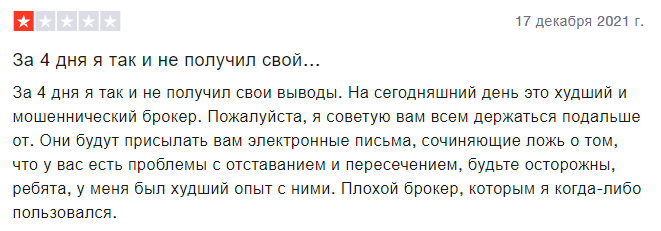 17 декабря 2021 г.

За 4 дня я так и не получил свой...

За 4 дня я так и не получил свои выводы. На сегодняшний день это худший и мошеннический брокер. Пожалуйста, я советую вам всем держаться подальше от. Они будут присылать вам электронные письма, сочиняющие ложь о том, что у вас есть проблемы с отставанием и пересечением, будьте осторожны, ребята, у меня был худший опыт с ними. Плохой брокер, которым я когда-либо пользовался.